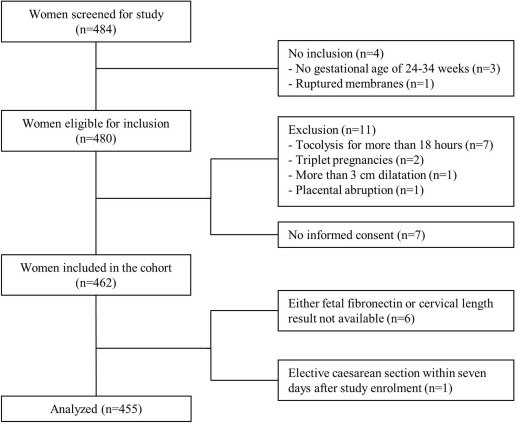 Women screened for study
(n=484)

No inclusion (n=4)
- No gestational age of 24-34 weeks (n=3)
- Ruptured membranes (n=1)

Women eligible for inclusion
(n=480)

Exclusion (n=11)
- Tocolysis for more than 18 hours (n=7)
- Triplet pregnancies (n=2)
- More than 3 cm dilatation (n=1)
- Placental abruption (n=1)

No informed consent (n=7)

Women included in the cohort
(n=462)

Either fetal fibronectin or cervical length result not available (n=6)

Elective caesarean section within seven days after study enrolment (n=1)

Analyzed (n=455)